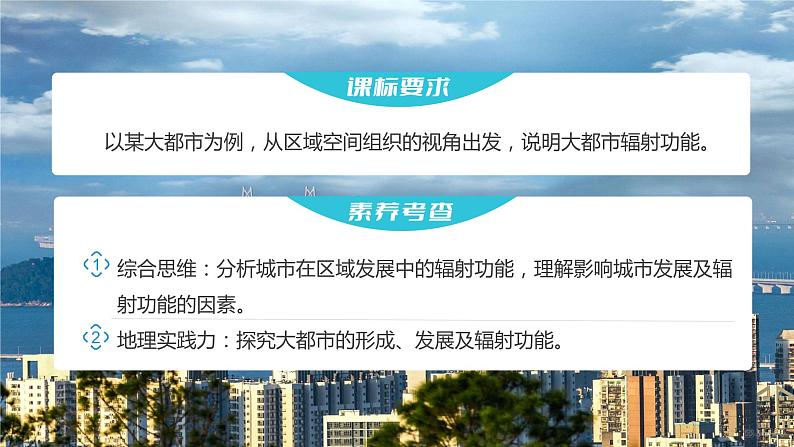 课标要求

以某大都市为例，从区域空间组织的视角出发，说明大都市辐射功能。

素养考查

1 综合思维：分析城市在区域发展中的辐射功能，理解影响城市发展及辐射功能的因素。

2 地理实践力：探究大都市的形成、发展及辐射功能。